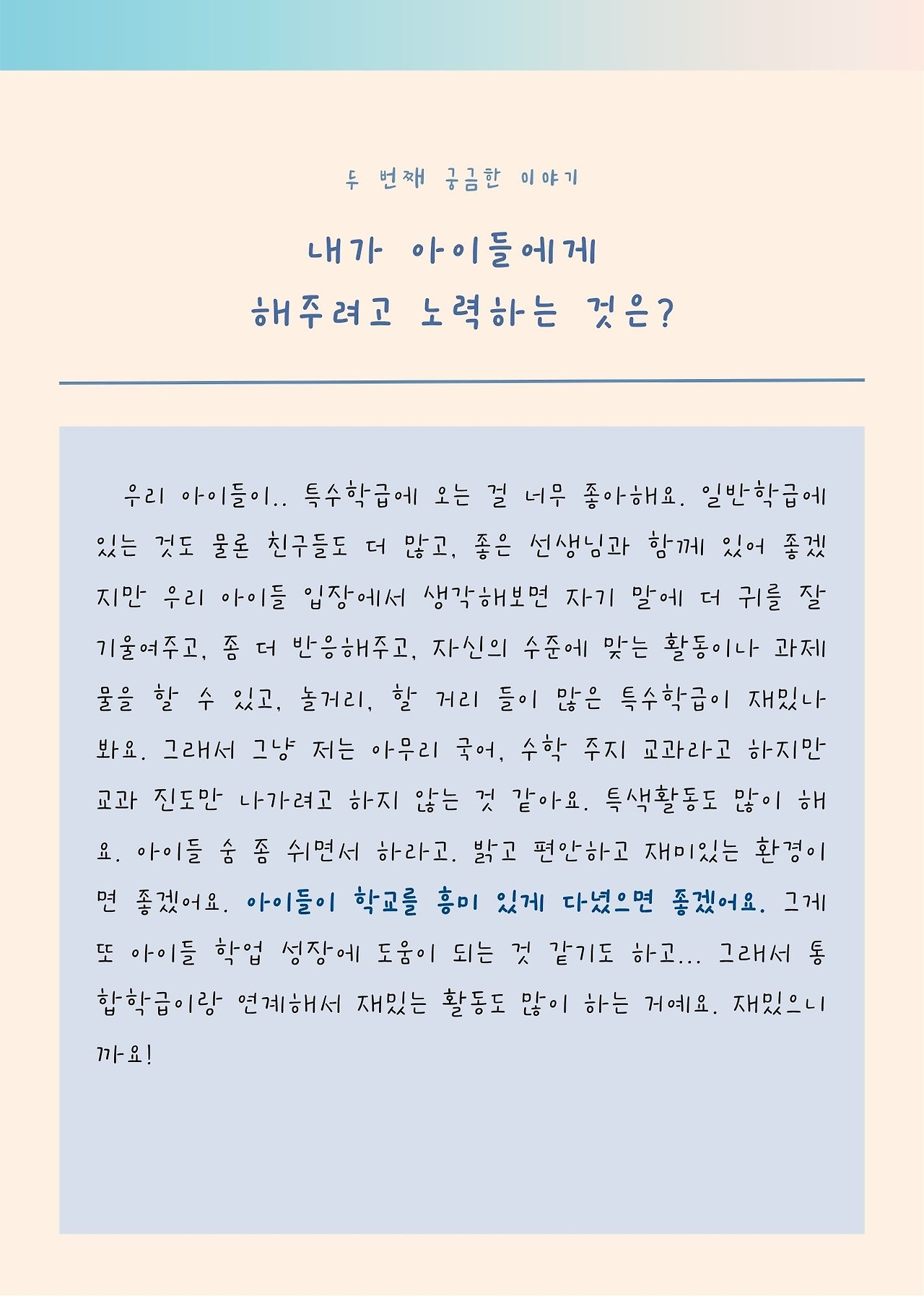 두 번째 궁금한 이야기

내가 아이들에게
해주려고 노력하는 것은?

우리 아이들이.. 특수학급에 오는 걸 너무 좋아해요. 일반학급에 있는 것도 물론 친구들도 더 많고, 좋은 선생님과 함께 있어 좋겠지만 우리 아이들 입장에서 생각해보면 자기 말에 더 귀를 잘 기울여주고, 좀 더 반응해주고, 자신의 수준에 맞는 활동이나 과제물을 할 수 있고, 놀거리, 할 거리 들이 많은 특수학급이 재밌나봐요. 그래서 그냥 저는 아무리 국어, 수학 주지 교과라고 하지만 교과 진도만 나가려고 하지 않는 것 같아요. 특색활동도 많이 해요. 아이들 숨 좀 쉬면서 하라고. 밝고 편안하고 재미있는 환경이면 좋겠어요. 아이들이 학교를 흥미 있게 다녔으면 좋겠어요. 그게 또 아이들 학업 성장에 도움이 되는 것 같기도 하고... 그래서 통합학급이랑 연계해서 재밌는 활동도 많이 하는 거예요. 재밌으니까요!